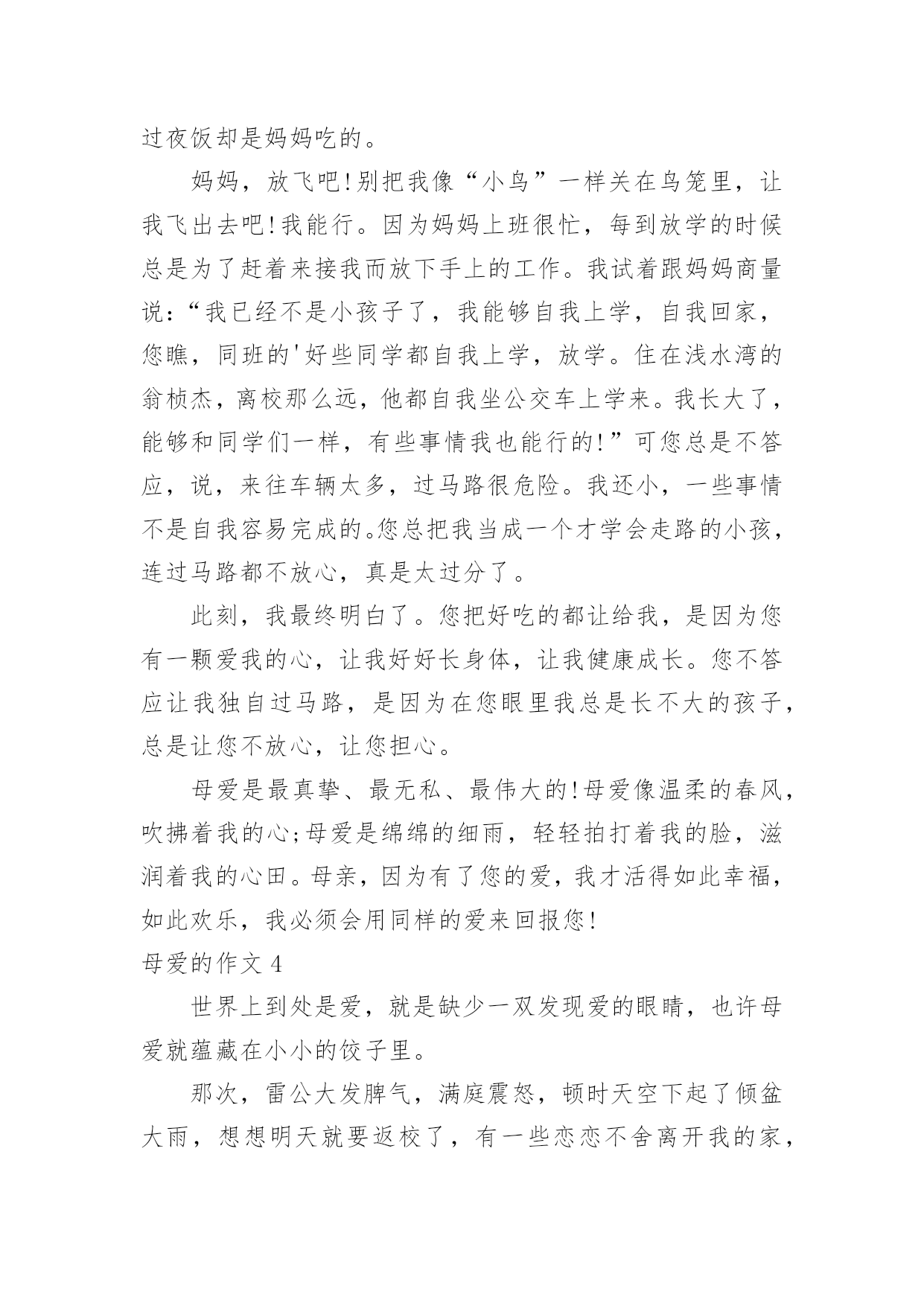 过夜饭却是妈妈吃的。

妈妈，放飞吧!别把我像“小鸟”一样关在鸟笼里，让我飞出去吧!我能行。因为妈妈上班很忙，每到放学的时候总是为了赶着来接我而放下手上的工作。我试着跟妈妈商量说:“我已经不是小孩子了，我能够自我上学，自我回家，您瞧，同班的'好些同学都自我上学，放学。住在浅水湾的翁桢杰，离校那么远，他都自我坐公交车上学来。我长大了，能够和同学们一样，有些事情我也能行的!”可您总是不答应，说，来往车辆太多，过马路很危险。我还小，一些事情不是自我容易完成的。您总把我当成一个才学会走路的小孩，连过马路都不放心，真是太过分了。

此刻，我最终明白了。您把好吃的都让给我，是因为您有一颗爱我的心，让我好好长身体，让我健康成长。您不答应让我独自过马路，是因为在您眼里我总是长不大的孩子，总是让您不放心，让您担心。

母爱是最真挚、最无私、最伟大的!母爱像温柔的春风，吹拂着我的心;母爱是绵绵的细雨，轻轻拍打着我的脸，滋润着我的心田。母亲，因为有了您的爱，我才活得如此幸福，如此欢乐，我必须会用同样的爱来回报您!

母爱的作文 4

世界上到处是爱，就是缺少一双发现爱的眼睛，也许母爱就蕴藏在小小的饺子里。

那次，雷公大发脾气，满庭震怒，顿时天空下起了倾盆大雨，想想明天就要返校了，有一些恋恋不舍离开我的家，